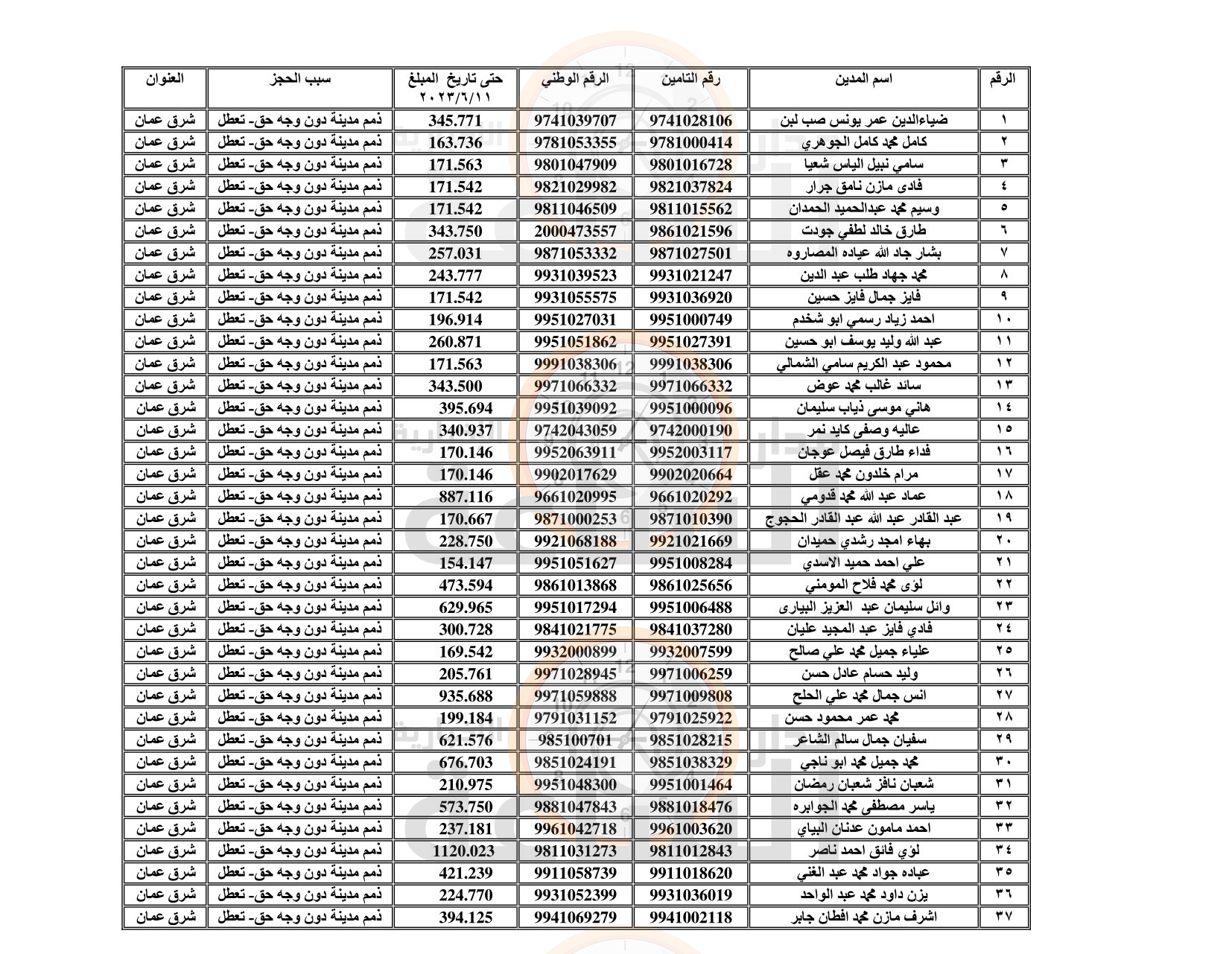 | الرقم | اسم المدين | رقم التامين | الرقم الوطني | المبلغ حتى تاريخ ٢٠٢٣/٦/١١ | سبب الحجز | العنوان |
|---|---|---|---|---|---|---|
| ١ | ضياءالدين عمر يونس صب لبن | 9741028106 | 9741039707 | 345.771 | ذمم مدينة دون وجه حق- تعطل | شرق عمان |
| ٢ | كامل محمد كامل الجوهري | 9781000414 | 9781053355 | 163.736 | ذمم مدينة دون وجه حق- تعطل | شرق عمان |
| ٣ | سامي نبيل الياس شعيا | 9801016728 | 9801047909 | 171.563 | ذمم مدينة دون وجه حق- تعطل | شرق عمان |
| ٤ | فادى مازن نامق جرار | 9821037824 | 9821029982 | 171.542 | ذمم مدينة دون وجه حق- تعطل | شرق عمان |
| ٥ | وسيم محمد عبدالحميد الحمدان | 9811015562 | 9811046509 | 171.542 | ذمم مدينة دون وجه حق- تعطل | شرق عمان |
| ٦ | طارق خالد لطفي جودت | 9861021596 | 2000473557 | 343.750 | ذمم مدينة دون وجه حق- تعطل | شرق عمان |
| ٧ | بشار جاد الله عياده المصاروه | 9871027501 | 9871053332 | 257.031 | ذمم مدينة دون وجه حق- تعطل | شرق عمان |
| ٨ | محمد جهاد طلب عبد الدين | 9931021247 | 9931039523 | 243.777 | ذمم مدينة دون وجه حق- تعطل | شرق عمان |
| ٩ | فايز جمال فايز حسين | 9931036920 | 9931055575 | 171.542 | ذمم مدينة دون وجه حق- تعطل | شرق عمان |
| ١٠ | احمد زياد رسمي ابو شخدم | 9951000749 | 9951027031 | 196.914 | ذمم مدينة دون وجه حق- تعطل | شرق عمان |
| ١١ | عبد الله وليد يوسف ابو حسين | 9951027391 | 9951051862 | 260.871 | ذمم مدينة دون وجه حق- تعطل | شرق عمان |
| ١٢ | محمود عبد الكريم سامي الشمالي | 9991038306 | 9991038306 | 171.563 | ذمم مدينة دون وجه حق- تعطل | شرق عمان |
| ١٣ | سائد غالب محمد عوض | 9971066332 | 9971066332 | 343.500 | ذمم مدينة دون وجه حق- تعطل | شرق عمان |
| ١٤ | هاني موسى ذياب سليمان | 9951000096 | 9951039092 | 395.694 | ذمم مدينة دون وجه حق- تعطل | شرق عمان |
| ١٥ | عاليه وصفى كايد نمر | 9742000190 | 9742043059 | 340.937 | ذمم مدينة دون وجه حق- تعطل | شرق عمان |
| ١٦ | فداء طارق فيصل عوجان | 9952003117 | 9952063911 | 170.146 | ذمم مدينة دون وجه حق- تعطل | شرق عمان |
| ١٧ | مرام خلدون محمد عقل | 9902020664 | 9902017629 | 170.146 | ذمم مدينة دون وجه حق- تعطل | شرق عمان |
| ١٨ | عماد عبد الله محمد قدومي | 9661020292 | 9661020995 | 887.116 | ذمم مدينة دون وجه حق- تعطل | شرق عمان |
| ١٩ | عبد القادر عبد الله عبد القادر الحجوج | 9871010390 | 9871000253 | 170.667 | ذمم مدينة دون وجه حق- تعطل | شرق عمان |
| ٢٠ | بهاء امجد رشدي حميدان | 9921021669 | 9921068188 | 228.750 | ذمم مدينة دون وجه حق- تعطل | شرق عمان |
| ٢١ | علي احمد حميد الاسدي | 9951008284 | 9951051627 | 154.147 | ذمم مدينة دون وجه حق- تعطل | شرق عمان |
| ٢٢ | لؤى محمد فلاح المومني | 9861025656 | 9861013868 | 473.594 | ذمم مدينة دون وجه حق- تعطل | شرق عمان |
| ٢٣ | وائل سليمان عبد العزيز البيارى | 9951006488 | 9951017294 | 629.965 | ذمم مدينة دون وجه حق- تعطل | شرق عمان |
| ٢٤ | فادي فايز عبد المجيد عليان | 9841037280 | 9841021775 | 300.728 | ذمم مدينة دون وجه حق- تعطل | شرق عمان |
| ٢٥ | علياء جميل محمد علي صالح | 9932007599 | 9932000899 | 169.542 | ذمم مدينة دون وجه حق- تعطل | شرق عمان |
| ٢٦ | وليد حسام عادل حسن | 9971006259 | 9971028945 | 205.761 | ذمم مدينة دون وجه حق- تعطل | شرق عمان |
| ٢٧ | انس جمال محمد علي الحلح | 9971009808 | 9971059888 | 935.688 | ذمم مدينة دون وجه حق- تعطل | شرق عمان |
| ٢٨ | محمد عمر محمود حسن | 9791025922 | 9791031152 | 199.184 | ذمم مدينة دون وجه حق- تعطل | شرق عمان |
| ٢٩ | سفيان جمال سالم الشاعر | 9851028215 | 985100701 | 621.576 | ذمم مدينة دون وجه حق- تعطل | شرق عمان |
| ٣٠ | محمد جميل محمد ابو ناجي | 9851038329 | 9851024191 | 676.703 | ذمم مدينة دون وجه حق- تعطل | شرق عمان |
| ٣١ | شعبان نافز شعبان رمضان | 9951001464 | 9951048300 | 210.975 | ذمم مدينة دون وجه حق- تعطل | شرق عمان |
| ٣٢ | ياسر مصطفى محمد الجوابره | 9881018476 | 9881047843 | 573.750 | ذمم مدينة دون وجه حق- تعطل | شرق عمان |
| ٣٣ | احمد مامون عدنان البياي | 9961003620 | 9961042718 | 237.181 | ذمم مدينة دون وجه حق- تعطل | شرق عمان |
| ٣٤ | لؤي فائق احمد ناصر | 9811012843 | 9811031273 | 1120.023 | ذمم مدينة دون وجه حق- تعطل | شرق عمان |
| ٣٥ | عباده جواد محمد عبد الغني | 9911018620 | 9911058739 | 421.239 | ذمم مدينة دون وجه حق- تعطل | شرق عمان |
| ٣٦ | يزن داود محمد عبد الواحد | 9931036019 | 9931052399 | 224.770 | ذمم مدينة دون وجه حق- تعطل | شرق عمان |
| ٣٧ | اشرف مازن محمد افطان جابر | 9941002118 | 9941069279 | 394.125 | ذمم مدينة دون وجه حق- تعطل | شرق عمان |